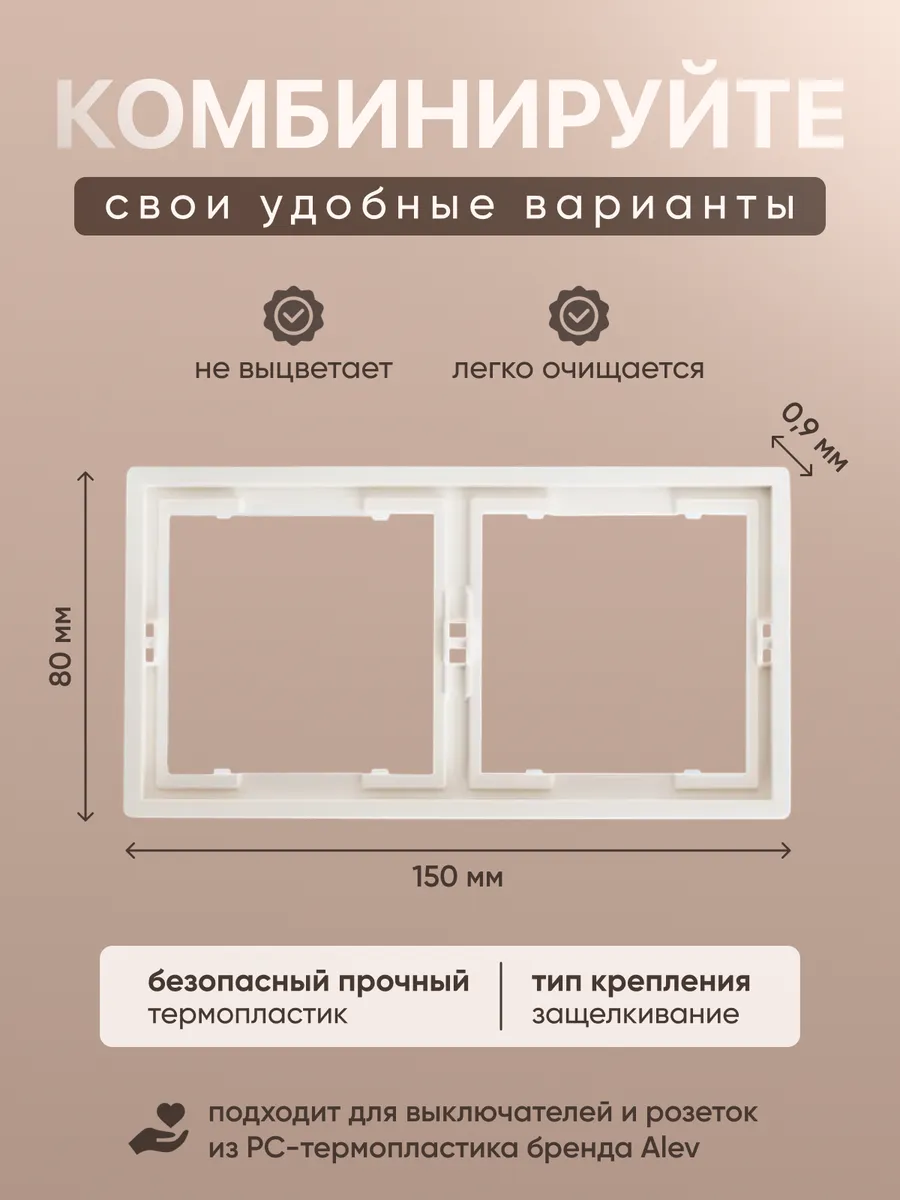 КОМБИНИРУЙТЕ

свои удобные варианты

не выцветает

легко очищается

0,9 мм

80 мм

150 мм

безопасный прочный
термопластик

тип крепления
защелкивание

подходит для выключателей и розеток из PC-термопластика бренда Alev